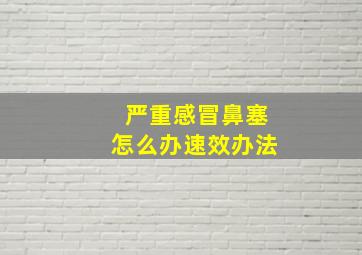 严重感冒鼻塞
怎么办速效办法